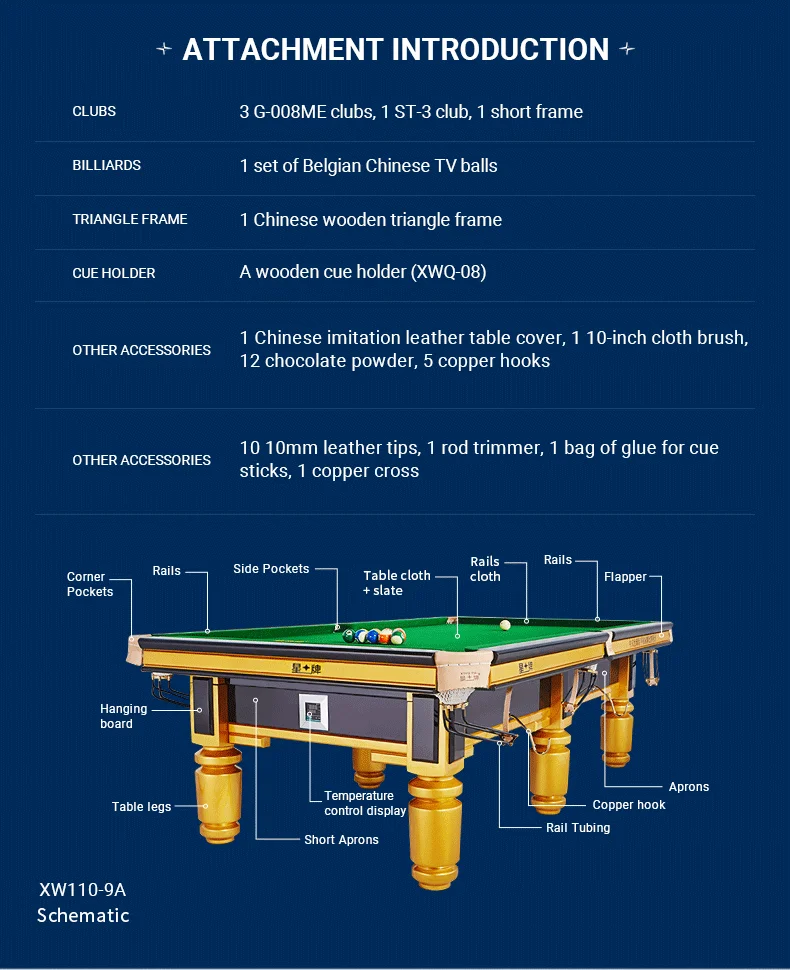 ATTACHMENT INTRODUCTION

| CLUBS | 3 G-008ME clubs, 1 ST-3 club, 1 short frame |
|---|---|
| BILLIARDS | 1 set of Belgian Chinese TV balls |
| TRIANGLE FRAME | 1 Chinese wooden triangle frame |
| CUE HOLDER | A wooden cue holder (XWQ-08) |
| OTHER ACCESSORIES | 1 Chinese imitation leather table cover, 1 10-inch cloth brush, 12 chocolate powder, 5 copper hooks |
| OTHER ACCESSORIES | 10 10mm leather tips, 1 rod trimmer, 1 bag of glue for cue sticks, 1 copper cross |

Corner Pockets
Rails
Side Pockets
Table cloth + slate
Rails cloth
Rails
Flapper
星牌
Hanging board
Table legs
Temperature control display
Short Aprons
Rail Tubing
Copper hook
Aprons

XW110-9A
Schematic